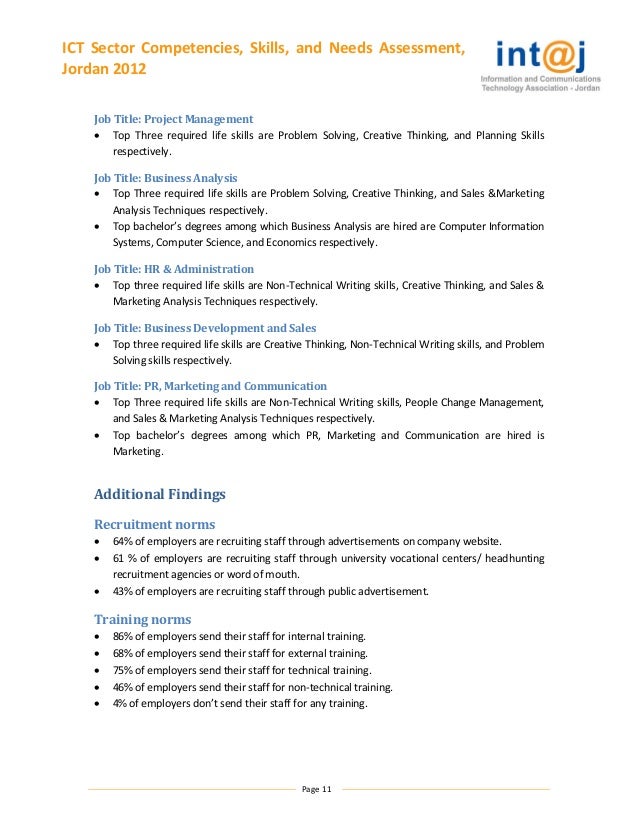 ICT Sector Competencies, Skills, and Needs Assessment, Jordan 2012

int@j
Information and Communications Technology Association - Jordan

Job Title: Project Management
• Top Three required life skills are Problem Solving, Creative Thinking, and Planning Skills respectively.

Job Title: Business Analysis
• Top Three required life skills are Problem Solving, Creative Thinking, and Sales &Marketing Analysis Techniques respectively.
• Top bachelor's degrees among which Business Analysis are hired are Computer Information Systems, Computer Science, and Economics respectively.

Job Title: HR & Administration
• Top three required life skills are Non-Technical Writing skills, Creative Thinking, and Sales & Marketing Analysis Techniques respectively.

Job Title: Business Development and Sales
• Top three required life skills are Creative Thinking, Non-Technical Writing skills, and Problem Solving skills respectively.

Job Title: PR, Marketing and Communication
• Top Three required life skills are Non-Technical Writing skills, People Change Management, and Sales & Marketing Analysis Techniques respectively.
• Top bachelor's degrees among which PR, Marketing and Communication are hired is Marketing.

Additional Findings

Recruitment norms
• 64% of employers are recruiting staff through advertisements on company website.
• 61 % of employers are recruiting staff through university vocational centers/ headhunting recruitment agencies or word of mouth.
• 43% of employers are recruiting staff through public advertisement.

Training norms
• 86% of employers send their staff for internal training.
• 68% of employers send their staff for external training.
• 75% of employers send their staff for technical training.
• 46% of employers send their staff for non-technical training.
• 4% of employers don't send their staff for any training.

Page 11